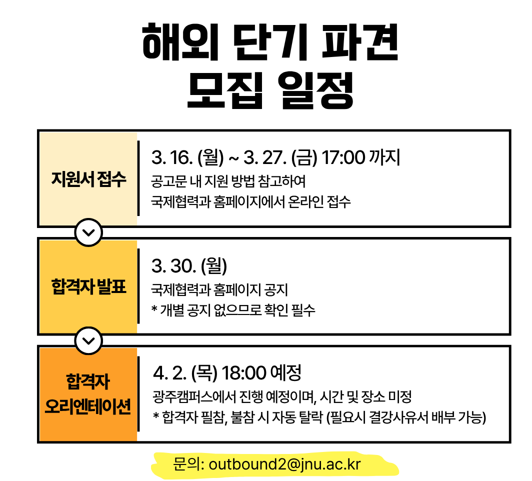 해외 단기 파견
모집 일정

지원서 접수

3. 16. (월) ~ 3. 27. (금) 17:00 까지
공고문 내 지원 방법 참고하여
국제협력과 홈페이지에서 온라인 접수

합격자 발표

3. 30. (월)
국제협력과 홈페이지 공지
* 개별 공지 없으므로 확인 필수

합격자
오리엔테이션

4. 2. (목) 18:00 예정
광주캠퍼스에서 진행 예정이며, 시간 및 장소 미정
* 합격자 필참, 불참 시 자동 탈락 (필요시 결강사유서 배부 가능)

문의: outbound2@jnu.ac.kr